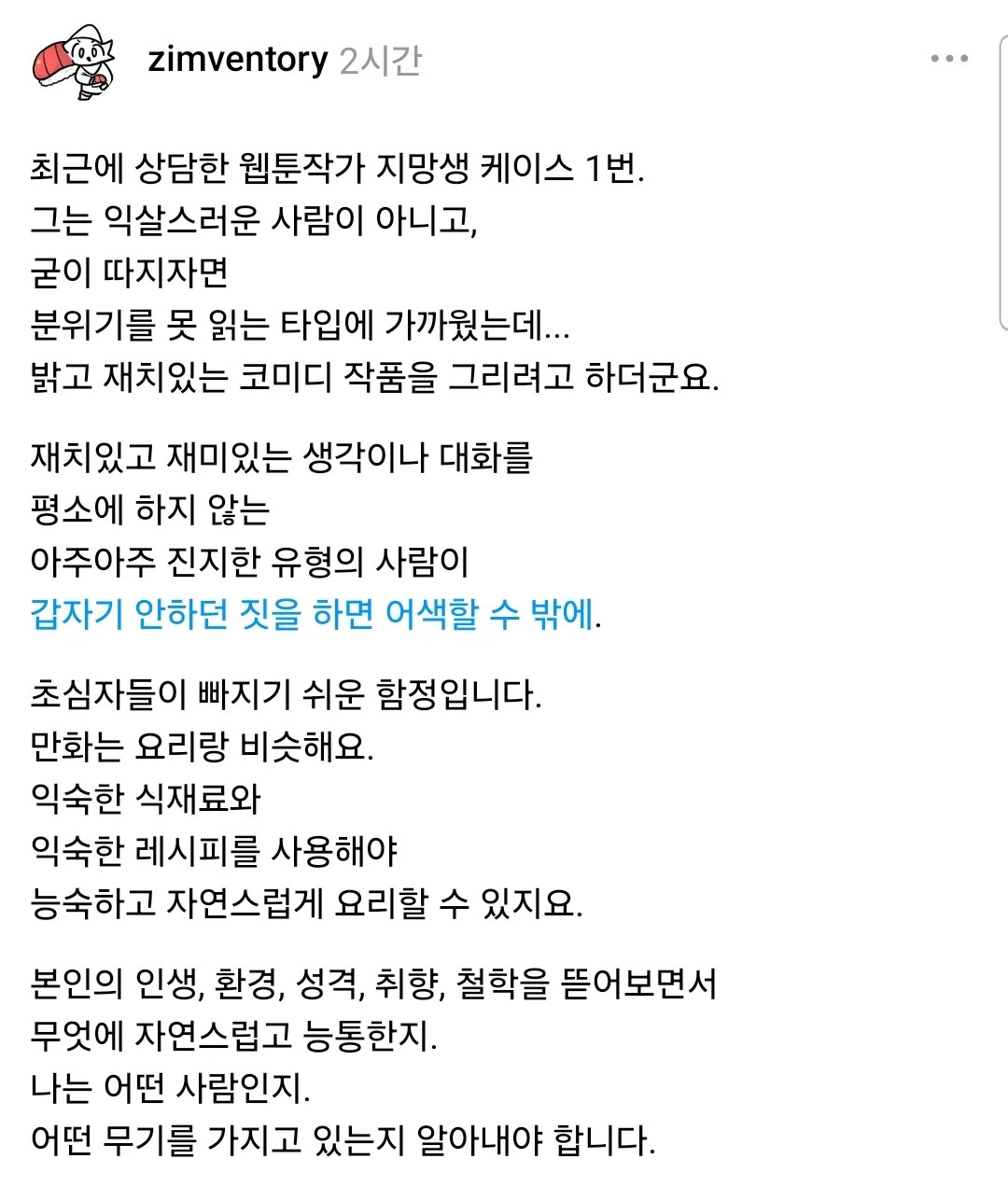 zimventory 2시간

최근에 상담한 웹툰작가 지망생 케이스 1번.
그는 익살스러운 사람이 아니고,
굳이 따지자면
분위기를 못 읽는 타입에 가까웠는데...
밝고 재치있는 코미디 작품을 그리려고 하더군요.

재치있고 재미있는 생각이나 대화를
평소에 하지 않는
아주아주 진지한 유형의 사람이
갑자기 안하던 짓을 하면 어색할 수 밖에.

초심자들이 빠지기 쉬운 함정입니다.
만화는 요리랑 비슷해요.
익숙한 식재료와
익숙한 레시피를 사용해야
능숙하고 자연스럽게 요리할 수 있지요.

본인의 인생, 환경, 성격, 취향, 철학을 뜯어보면서
무엇에 자연스럽고 능통한지.
나는 어떤 사람인지.
어떤 무기를 가지고 있는지 알아내야 합니다.